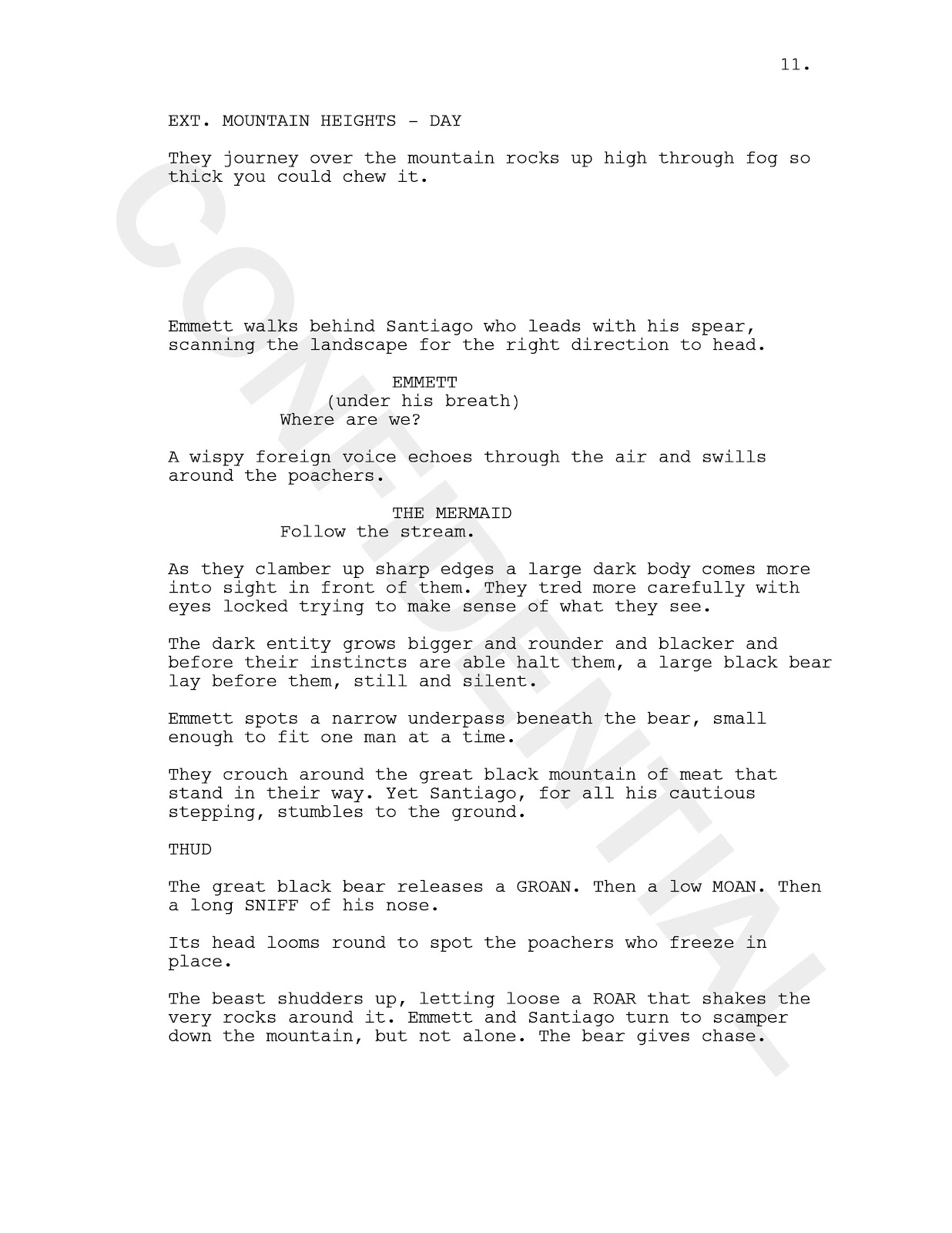 11.

EXT. MOUNTAIN HEIGHTS - DAY

They journey over the mountain rocks up high through fog so thick you could chew it.

Emmett walks behind Santiago who leads with his spear, scanning the landscape for the right direction to head.

EMMETT
(under his breath)
Where are we?

A wispy foreign voice echoes through the air and swills around the poachers.

THE MERMAID
Follow the stream.

As they clamber up sharp edges a large dark body comes more into sight in front of them. They tred more carefully with eyes locked trying to make sense of what they see.

The dark entity grows bigger and rounder and blacker and before their instincts are able halt them, a large black bear lay before them, still and silent.

Emmett spots a narrow underpass beneath the bear, small enough to fit one man at a time.

They crouch around the great black mountain of meat that stand in their way. Yet Santiago, for all his cautious stepping, stumbles to the ground.

THUD

The great black bear releases a GROAN. Then a low MOAN. Then a long SNIFF of his nose.

Its head looms round to spot the poachers who freeze in place.

The beast shudders up, letting loose a ROAR that shakes the very rocks around it. Emmett and Santiago turn to scamper down the mountain, but not alone. The bear gives chase.

CONFIDENTIAL